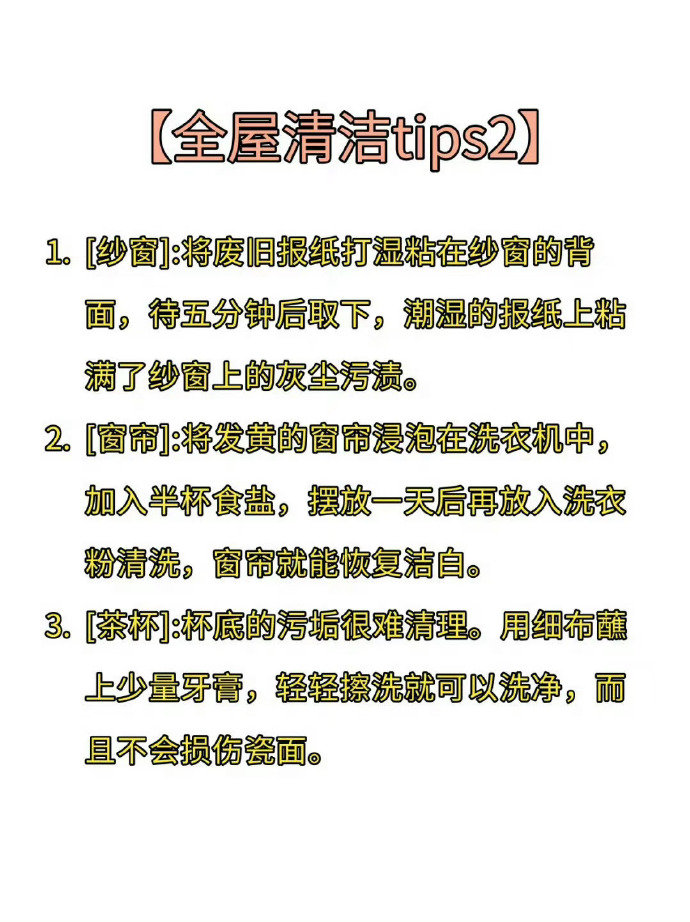 【全屋清洁tips2】

1. [纱窗]:将废旧报纸打湿粘在纱窗的背面，待五分钟后取下，潮湿的报纸上粘满了纱窗上的灰尘污渍。

2. [窗帘]:将发黄的窗帘浸泡在洗衣机中，加入半杯食盐，摆放一天后再放入洗衣粉清洗，窗帘就能恢复洁白。

3. [茶杯]:杯底的污垢很难清理。用细布蘸上少量牙膏，轻轻擦洗就可以洗净，而且不会损伤瓷面。